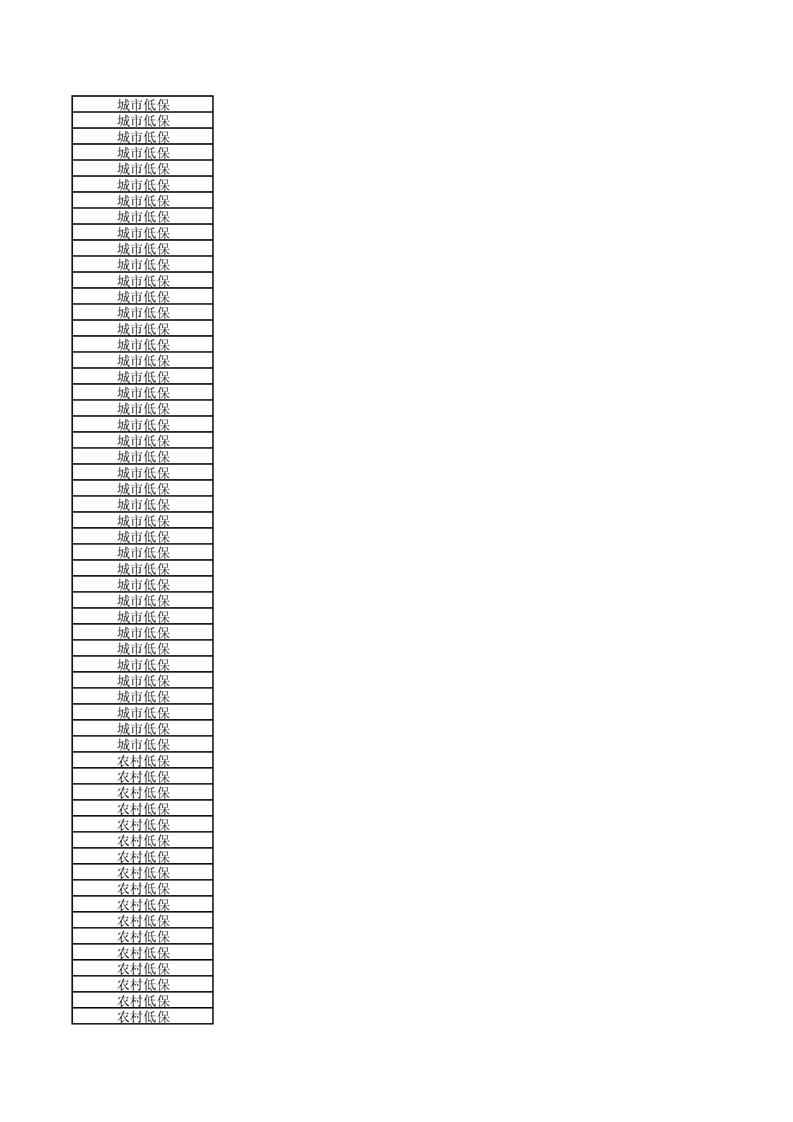 | 城市低保 |
|---|
| 城市低保 |
| 城市低保 |
| 城市低保 |
| 城市低保 |
| 城市低保 |
| 城市低保 |
| 城市低保 |
| 城市低保 |
| 城市低保 |
| 城市低保 |
| 城市低保 |
| 城市低保 |
| 城市低保 |
| 城市低保 |
| 城市低保 |
| 城市低保 |
| 城市低保 |
| 城市低保 |
| 城市低保 |
| 城市低保 |
| 城市低保 |
| 城市低保 |
| 城市低保 |
| 城市低保 |
| 城市低保 |
| 城市低保 |
| 城市低保 |
| 城市低保 |
| 城市低保 |
| 城市低保 |
| 城市低保 |
| 城市低保 |
| 城市低保 |
| 城市低保 |
| 城市低保 |
| 城市低保 |
| 城市低保 |
| 城市低保 |
| 城市低保 |
| 城市低保 |
| 农村低保 |
| 农村低保 |
| 农村低保 |
| 农村低保 |
| 农村低保 |
| 农村低保 |
| 农村低保 |
| 农村低保 |
| 农村低保 |
| 农村低保 |
| 农村低保 |
| 农村低保 |
| 农村低保 |
| 农村低保 |
| 农村低保 |
| 农村低保 |
| 农村低保 |